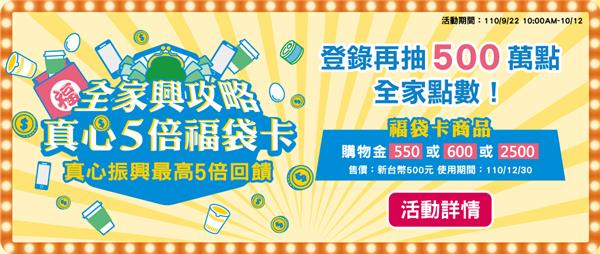 活動期間：110/9/22 10:00AM-10/12

福

全家興攻略
真心5倍福袋卡
真心振興最高5倍回饋

登錄再抽 500 萬點
全家點數！

福袋卡商品
購物金 550 或 600 或 2500
售價：新台幣500元 使用期間：110/12/30

活動詳情